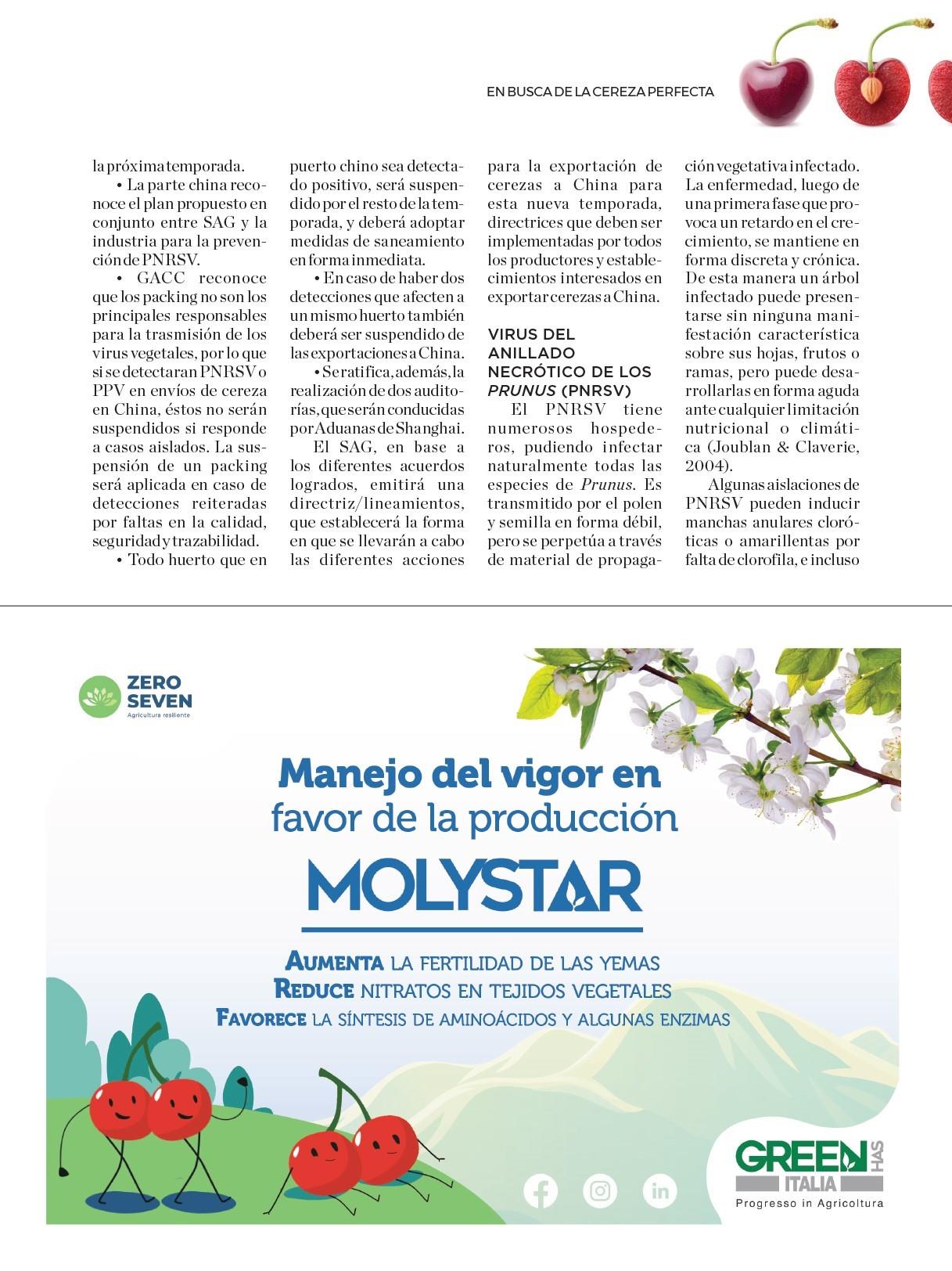 EN BUSCA DE LA CEREZA PERFECTA

la próxima temporada.

• La parte china reconoce el plan propuesto en conjunto entre SAG y la industria para la prevención de PNRSV.

• GACC reconoce que los packing no son los principales responsables para la trasmisión de los virus vegetales, por lo que si se detectaran PNRSV o PPV en envíos de cereza en China, éstos no serán suspendidos si responde a casos aislados. La suspensión de un packing será aplicada en caso de detecciones reiteradas por faltas en la calidad, seguridad y trazabilidad.

• Todo huerto que en puerto chino sea detectado positivo, será suspendido por el resto de la temporada, y deberá adoptar medidas de saneamiento en forma inmediata.

• En caso de haber dos detecciones que afecten a un mismo huerto también deberá ser suspendido de las exportaciones a China.

• Se ratifica, además, la realización de dos auditorías, que serán conducidas por Aduanas de Shanghai.

El SAG, en base a los diferentes acuerdos logrados, emitirá una directriz/lineamientos, que establecerá la forma en que se llevarán a cabo las diferentes acciones para la exportación de cerezas a China para esta nueva temporada, directrices que deben ser implementadas por todos los productores y establecimientos interesados en exportar cerezas a China.

VIRUS DEL ANILLADO NECRÓTICO DE LOS PRUNUS (PNRSV)

El PNRSV tiene numerosos hospederos, pudiendo infectar naturalmente todas las especies de Prunus. Es transmitido por el polen y semilla en forma débil, pero se perpetúa a través de material de propagación vegetativa infectado. La enfermedad, luego de una primera fase que provoca un retardo en el crecimiento, se mantiene en forma discreta y crónica. De esta manera un árbol infectado puede presentarse sin ninguna manifestación característica sobre sus hojas, frutos o ramas, pero puede desarrollarlas en forma aguda ante cualquier limitación nutricional o climática (Joublan & Claverie, 2004).

Algunas aislaciones de PNRSV pueden inducir manchas anulares cloróticas o amarillentas por falta de clorofila, e incluso

ZERO SEVEN
Agricultura resiliente

Manejo del vigor en favor de la producción

MOLYSTAR

AUMENTA LA FERTILIDAD DE LAS YEMAS
REDUCE NITRATOS EN TEJIDOS VEGETALES
FAVORECE LA SÍNTESIS DE AMINOÁCIDOS Y ALGUNAS ENZIMAS

GREEN HAS ITALIA
Progresso in Agricoltura